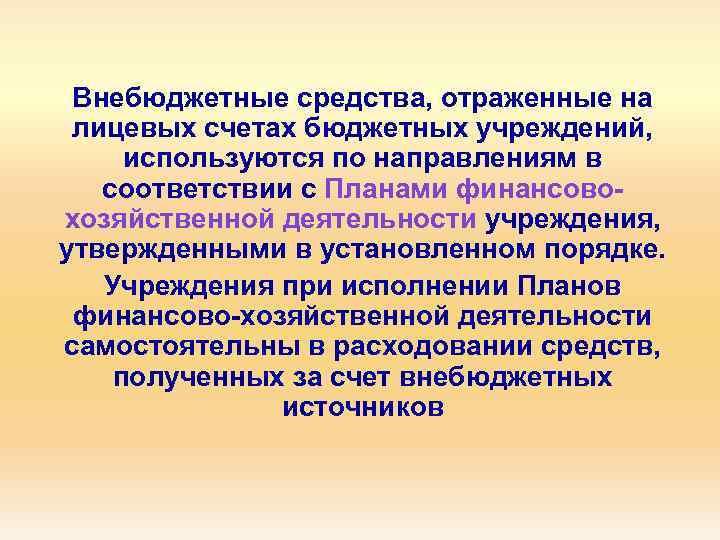 Внебюджетные средства, отраженные на лицевых счетах бюджетных учреждений, используются по направлениям в соответствии с Планами финансово-хозяйственной деятельности учреждения, утвержденными в установленном порядке.

Учреждения при исполнении Планов финансово-хозяйственной деятельности самостоятельны в расходовании средств, полученных за счет внебюджетных источников